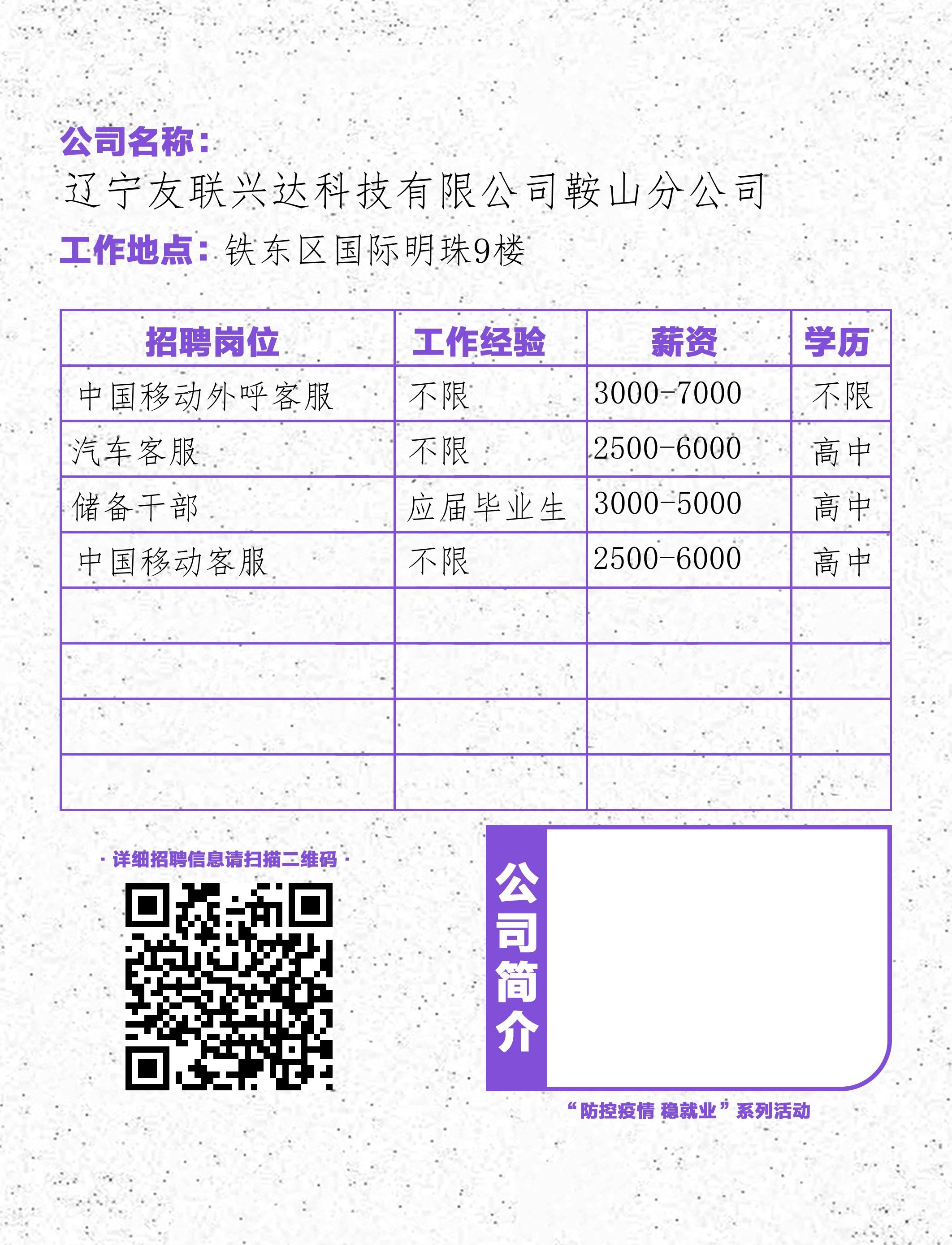 公司名称：
辽宁友联兴达科技有限公司鞍山分公司
工作地点：铁东区国际明珠9楼

| 招聘岗位 | 工作经验 | 薪资 | 学历 |
|---|---|---|---|
| 中国移动外呼客服 | 不限 | 3000-7000 | 不限 |
| 汽车客服 | 不限 | 2500-6000 | 高中 |
| 储备干部 | 应届毕业生 | 3000-5000 | 高中 |
| 中国移动客服 | 不限 | 2500-6000 | 高中 |
| | | | |
| | | | |
| | | | |
| | | | |

· 详细招聘信息请扫描二维码 ·

公司简介

“防控疫情 稳就业”系列活动